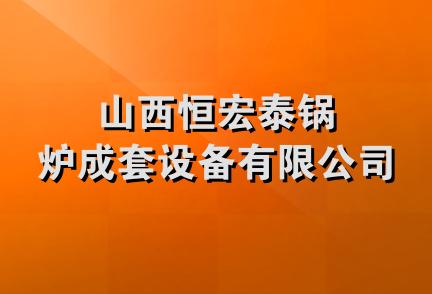 山西恒宏泰锅炉成套设备有限公司